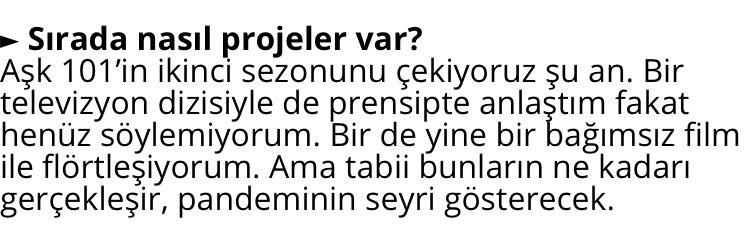 ► Sırada nasıl projeler var?
Aşk 101'in ikinci sezonunu çekiyoruz şu an. Bir televizyon dizisiyle de prensipte anlaştım fakat henüz söylemiyorum. Bir de yine bir bağımsız film ile flörtleşiyorum. Ama tabii bunların ne kadarı gerçekleşir, pandeminin seyri gösterecek.